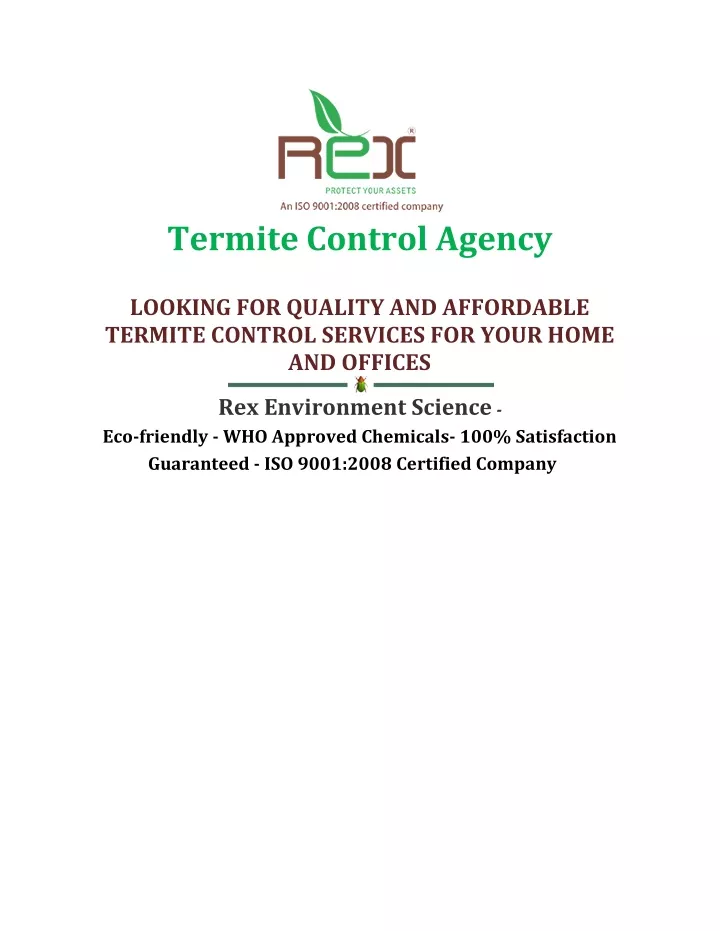 REX®
PROTECT YOUR ASSETS
An ISO 9001:2008 certified company

Termite Control Agency

LOOKING FOR QUALITY AND AFFORDABLE TERMITE CONTROL SERVICES FOR YOUR HOME AND OFFICES

Rex Environment Science -
Eco-friendly - WHO Approved Chemicals- 100% Satisfaction Guaranteed - ISO 9001:2008 Certified Company